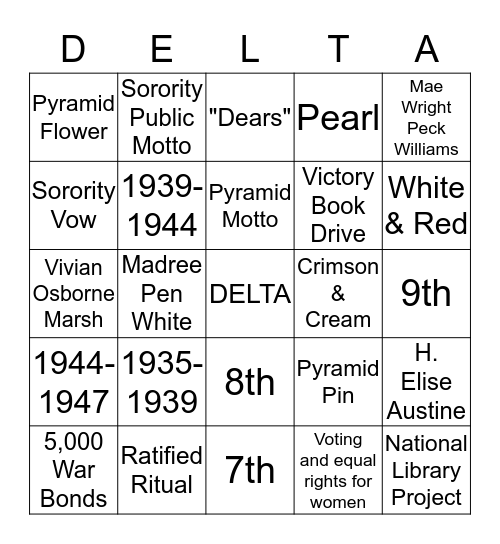 | D | E | L | T | A |
|---|---|---|---|---|
| Pyramid Flower | Sorority Public Motto | "Dears" | Pearl | Mae Wright Peck Williams |
| Sorority Vow | 1939-1944 | Pyramid Motto | Victory Book Drive | White & Red |
| Vivian Osborne Marsh | Madree Pen White | DELTA | Crimson & Cream | 9th |
| 1944-1947 | 1935-1939 | 8th | Pyramid Pin | H. Elise Austine |
| 5,000 War Bonds | Ratified Ritual | 7th | Voting and equal rights for women | National Library Project |